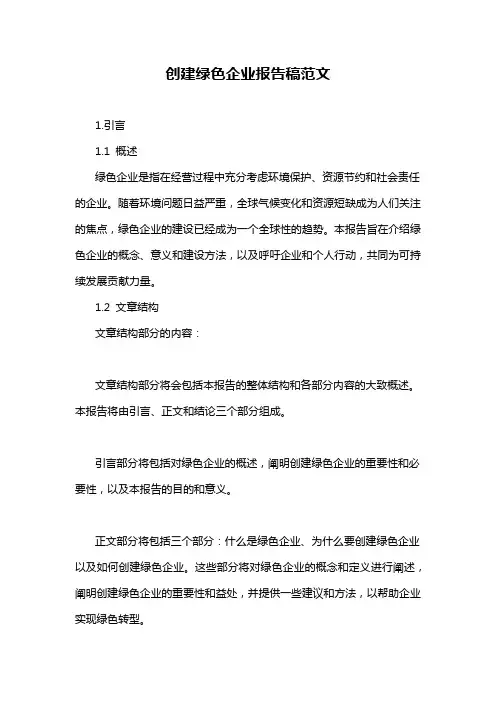 创建绿色企业报告稿范文

1.引言

1.1 概述

绿色企业是指在经营过程中充分考虑环境保护、资源节约和社会责任的企业。随着环境问题日益严重，全球气候变化和资源短缺成为人们关注的焦点，绿色企业的建设已经成为一个全球性的趋势。本报告旨在介绍绿色企业的概念、意义和建设方法，以及呼吁企业和个人行动，共同为可持续发展贡献力量。

1.2 文章结构

文章结构部分的内容：

文章结构部分将会包括本报告的整体结构和各部分内容的大致概述。本报告将由引言、正文和结论三个部分组成。

引言部分将包括对绿色企业的概述，阐明创建绿色企业的重要性和必要性，以及本报告的目的和意义。

正文部分将包括三个部分：什么是绿色企业、为什么要创建绿色企业以及如何创建绿色企业。这些部分将对绿色企业的概念和定义进行阐述，阐明创建绿色企业的重要性和益处，并提供一些建议和方法，以帮助企业实现绿色转型。